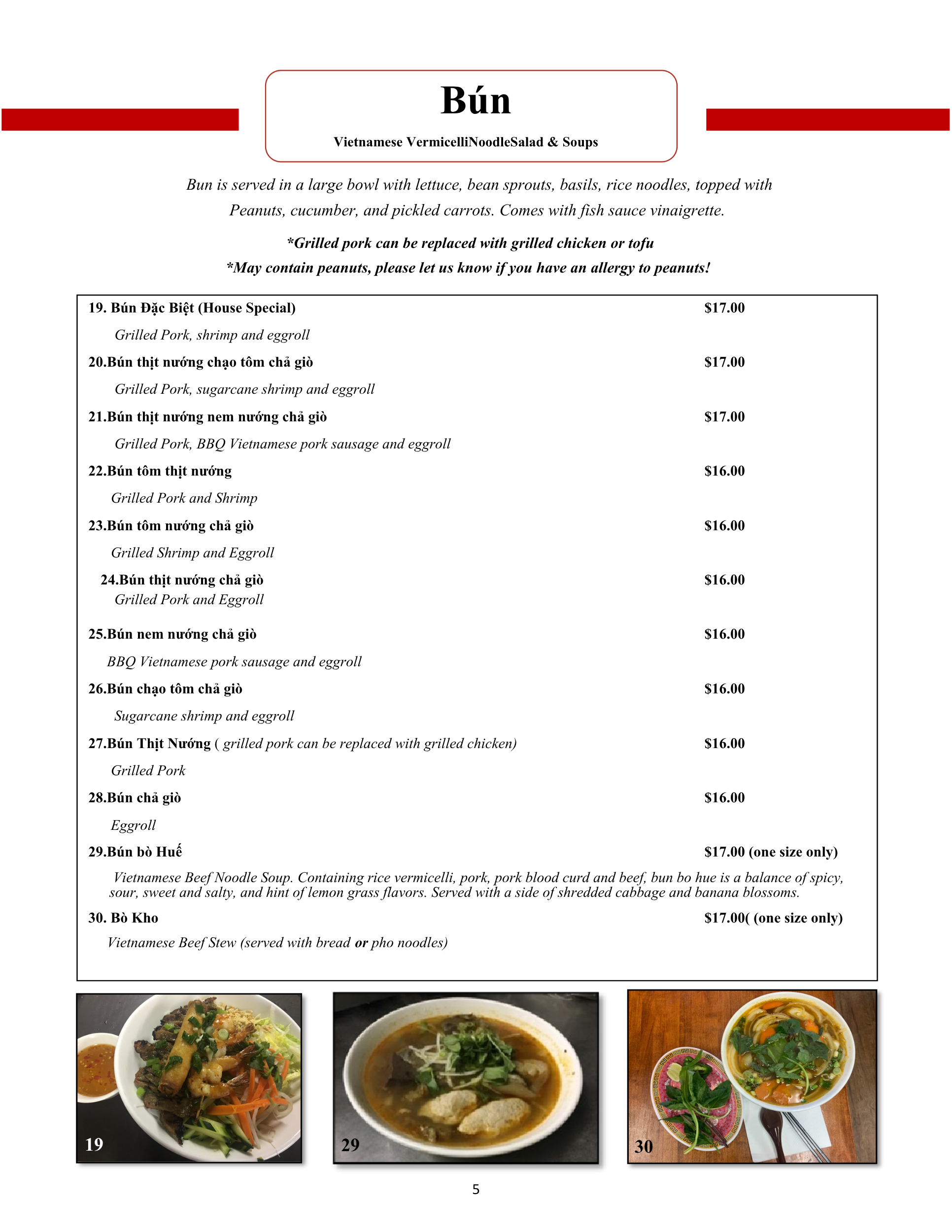 Bún

Vietnamese VermicelliNoodleSalad & Soups

Bun is served in a large bowl with lettuce, bean sprouts, basils, rice noodles, topped with Peanuts, cucumber, and pickled carrots. Comes with fish sauce vinaigrette.

*Grilled pork can be replaced with grilled chicken or tofu

*May contain peanuts, please let us know if you have an allergy to peanuts!

19. Bún Đặc Biệt (House Special) $17.00

Grilled Pork, shrimp and eggroll

20.Bún thịt nướng chạo tôm chả giò $17.00

Grilled Pork, sugarcane shrimp and eggroll

21.Bún thịt nướng nem nướng chả giò $17.00

Grilled Pork, BBQ Vietnamese pork sausage and eggroll

22.Bún tôm thịt nướng $16.00

Grilled Pork and Shrimp

23.Bún tôm nướng chả giò $16.00

Grilled Shrimp and Eggroll

24.Bún thịt nướng chả giò $16.00

Grilled Pork and Eggroll

25.Bún nem nướng chả giò $16.00

BBQ Vietnamese pork sausage and eggroll

26.Bún chạo tôm chả giò $16.00

Sugarcane shrimp and eggroll

27.Bún Thịt Nướng ( grilled pork can be replaced with grilled chicken) $16.00

Grilled Pork

28.Bún chả giò $16.00

Eggroll

29.Bún bò Huế $17.00 (one size only)

Vietnamese Beef Noodle Soup. Containing rice vermicelli, pork, pork blood curd and beef, bun bo hue is a balance of spicy, sour, sweet and salty, and hint of lemon grass flavors. Served with a side of shredded cabbage and banana blossoms.

30. Bò Kho $17.00( (one size only)

Vietnamese Beef Stew (served with bread or pho noodles)

19

29

30

5